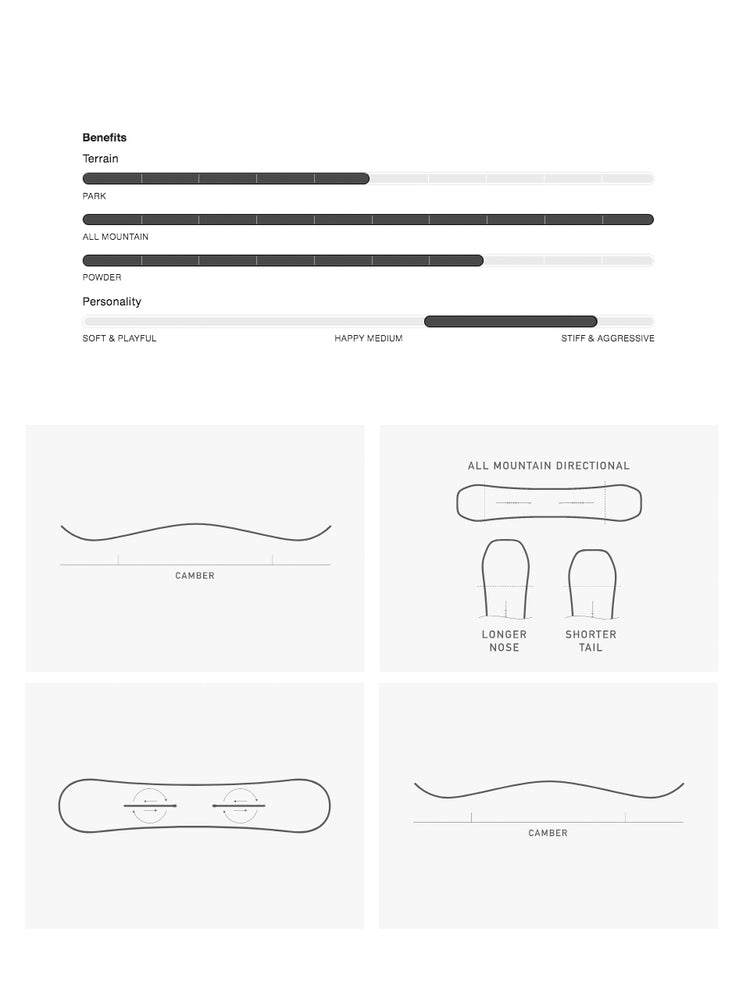 Benefits

Terrain

PARK

ALL MOUNTAIN

POWDER

Personality

SOFT & PLAYFUL

HAPPY MEDIUM

STIFF & AGGRESSIVE

CAMBER

ALL MOUNTAIN DIRECTIONAL

LONGER NOSE

SHORTER TAIL

CAMBER